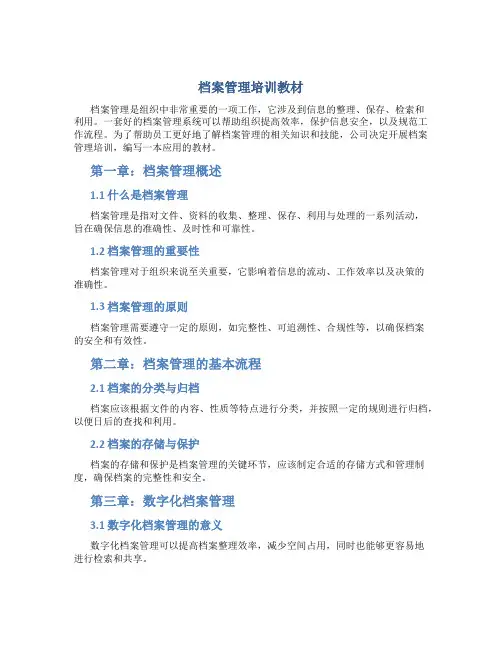 档案管理培训教材

档案管理是组织中非常重要的一项工作，它涉及到信息的整理、保存、检索和利用。一套好的档案管理系统可以帮助组织提高效率，保护信息安全，以及规范工作流程。为了帮助员工更好地了解档案管理的相关知识和技能，公司决定开展档案管理培训，编写一本应用的教材。

第一章：档案管理概述

1.1 什么是档案管理

档案管理是指对文件、资料的收集、整理、保存、利用与处理的一系列活动，旨在确保信息的准确性、及时性和可靠性。

1.2 档案管理的重要性

档案管理对于组织来说至关重要，它影响着信息的流动、工作效率以及决策的准确性。

1.3 档案管理的原则

档案管理需要遵守一定的原则，如完整性、可追溯性、合规性等，以确保档案的安全和有效性。

第二章：档案管理的基本流程

2.1 档案的分类与归档

档案应该根据文件的内容、性质等特点进行分类，并按照一定的规则进行归档，以便日后的查找和利用。

2.2 档案的存储与保护

档案的存储和保护是档案管理的关键环节，应该制定合适的存储方式和管理制度，确保档案的完整性和安全。

第三章：数字化档案管理

3.1 数字化档案管理的意义

数字化档案管理可以提高档案整理效率，减少空间占用，同时也能够更容易地进行检索和共享。